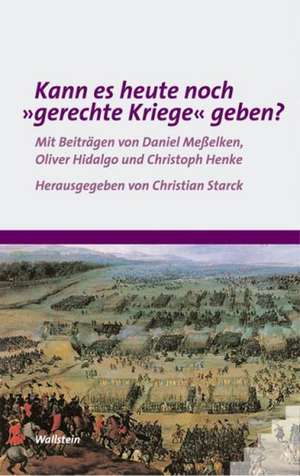 Kann es heute noch »gerechte Kriege« geben?

Mit Beiträgen von Daniel Meßelken, Oliver Hidalgo und Christoph Henke

Herausgegeben von Christian Starck

Wallstein